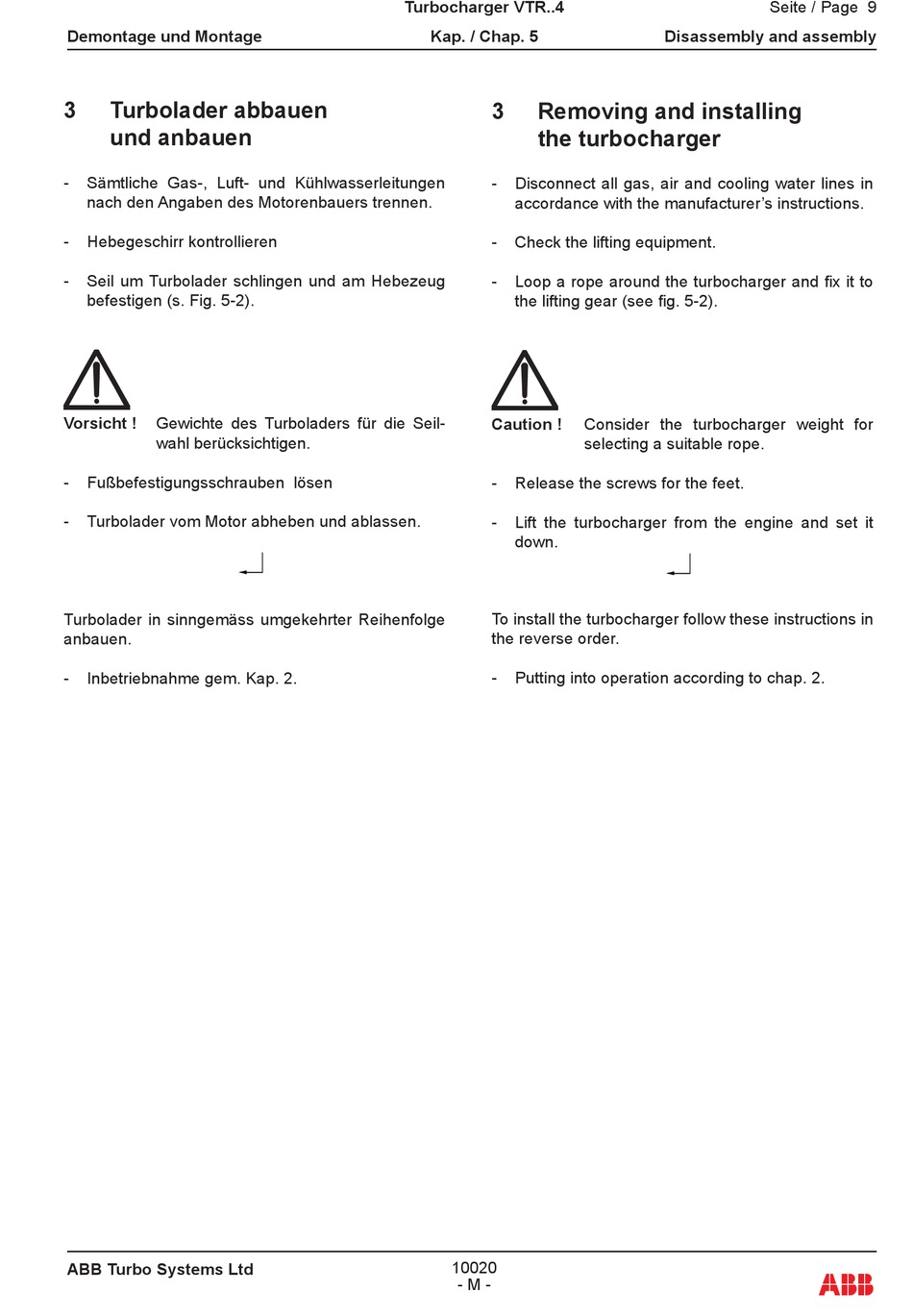 Turbocharger VTR..4 Seite / Page 9

Demontage und Montage Kap. / Chap. 5 Disassembly and assembly

3 Turbolader abbauen und anbauen

- Sämtliche Gas-, Luft- und Kühlwasserleitungen nach den Angaben des Motorenbauers trennen.

- Hebegeschirr kontrollieren

- Seil um Turbolader schlingen und am Hebezeug befestigen (s. Fig. 5-2).

Vorsicht ! Gewichte des Turboladers für die Seilwahl berücksichtigen.

- Fußbefestigungsschrauben lösen

- Turbolader vom Motor abheben und ablassen.

Turbolader in sinngemäss umgekehrter Reihenfolge anbauen.

- Inbetriebnahme gem. Kap. 2.

3 Removing and installing the turbocharger

- Disconnect all gas, air and cooling water lines in accordance with the manufacturer's instructions.

- Check the lifting equipment.

- Loop a rope around the turbocharger and fix it to the lifting gear (see fig. 5-2).

Caution ! Consider the turbocharger weight for selecting a suitable rope.

- Release the screws for the feet.

- Lift the turbocharger from the engine and set it down.

To install the turbocharger follow these instructions in the reverse order.

- Putting into operation according to chap. 2.

ABB Turbo Systems Ltd 10020 - M - ABB